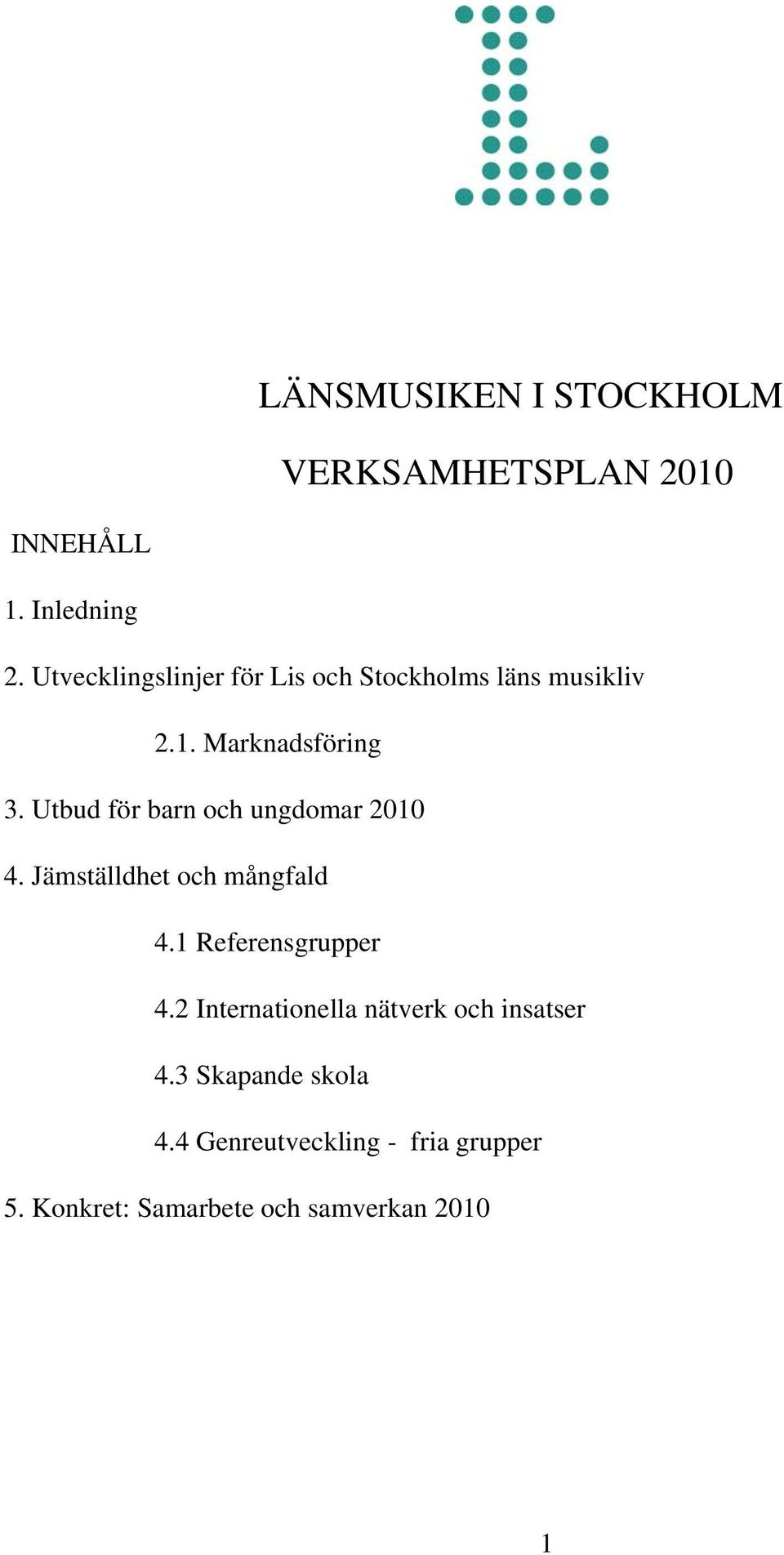 LÄNSMUSIKEN I STOCKHOLM

VERKSAMHETSPLAN 2010

INNEHÅLL

1. Inledning

2. Utvecklingslinjer för Lis och Stockholms läns musikliv

2.1. Marknadsföring

3. Utbud för barn och ungdomar 2010

4. Jämställdhet och mångfald

4.1 Referensgrupper

4.2 Internationella nätverk och insatser

4.3 Skapande skola

4.4 Genreutveckling - fria grupper

5. Konkret: Samarbete och samverkan 2010

1